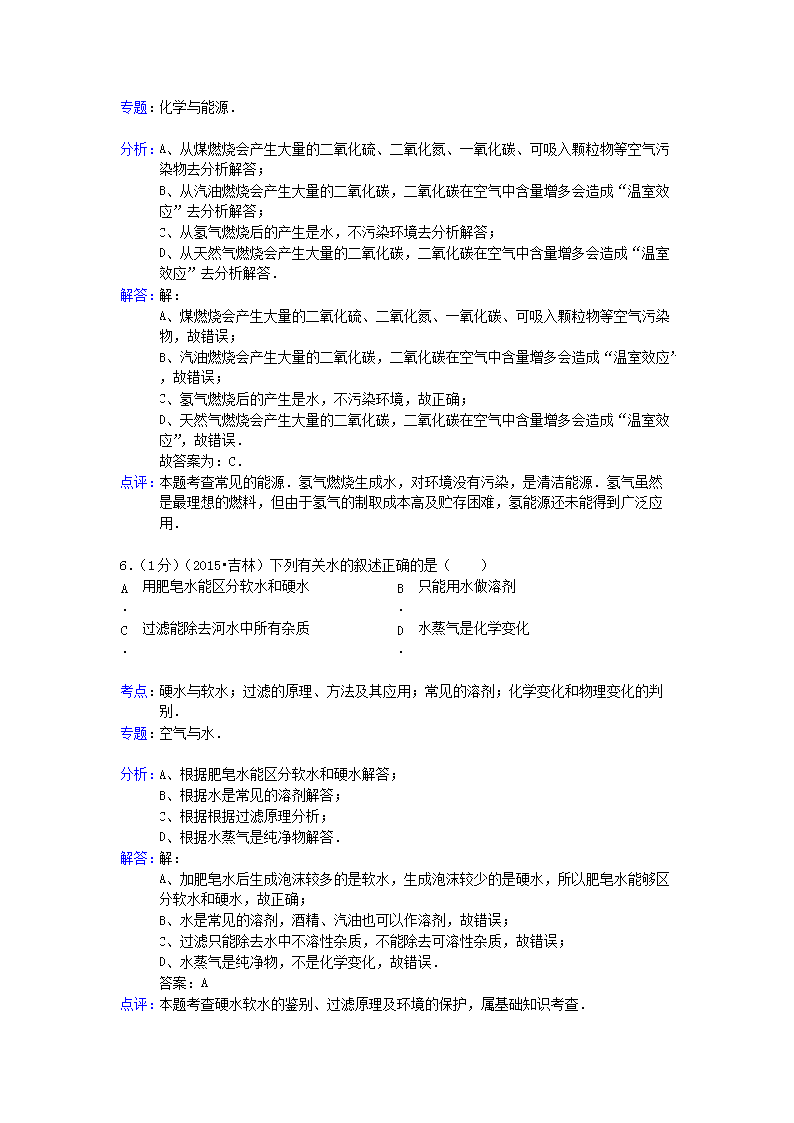 专题：化学与能源．

分析：A、从煤燃烧会产生大量的二氧化硫、二氧化氮、一氧化碳、可吸入颗粒物等空气污染物去分析解答；
B、从汽油燃烧会产生大量的二氧化碳，二氧化碳在空气中含量增多会造成“温室效应”去分析解答；
C、从氢气燃烧后的产生是水，不污染环境去分析解答；
D、从天然气燃烧会产生大量的二氧化碳，二氧化碳在空气中含量增多会造成“温室效应”去分析解答．

解答：解：
A、煤燃烧会产生大量的二氧化硫、二氧化氮、一氧化碳、可吸入颗粒物等空气污染物，故错误；
B、汽油燃烧会产生大量的二氧化碳，二氧化碳在空气中含量增多会造成“温室效应”，故错误；
C、氢气燃烧后的产生是水，不污染环境，故正确；
D、天然气燃烧会产生大量的二氧化碳，二氧化碳在空气中含量增多会造成“温室效应”，故错误．
故答案为：C．

点评：本题考查常见的能源．氢气燃烧生成水，对环境没有污染，是清洁能源．氢气虽然是最理想的燃料，但由于氢气的制取成本高及贮存困难，氢能源还未能得到广泛应用．

6．（1分）（2015•吉林）下列有关水的叙述正确的是（　　）

A．用肥皂水能区分软水和硬水

B．只能用水做溶剂

C．过滤能除去河水中所有杂质

D．水蒸气是化学变化

考点：硬水与软水；过滤的原理、方法及其应用；常见的溶剂；化学变化和物理变化的判别．

专题：空气与水．

分析：A、根据肥皂水能区分软水和硬水解答；
B、根据水是常见的溶剂解答；
C、根据根据过滤原理分析；
D、根据水蒸气是纯净物解答．

解答：解：
A、加肥皂水后生成泡沫较多的是软水，生成泡沫较少的是硬水，所以肥皂水能够区分软水和硬水，故正确；
B、水是常见的溶剂，酒精、汽油也可以作溶剂，故错误；
C、过滤只能除去水中不溶性杂质，不能除去可溶性杂质，故错误；
D、水蒸气是纯净物，不是化学变化，故错误．
答案：A

点评：本题考查硬水软水的鉴别、过滤原理及环境的保护，属基础知识考查．